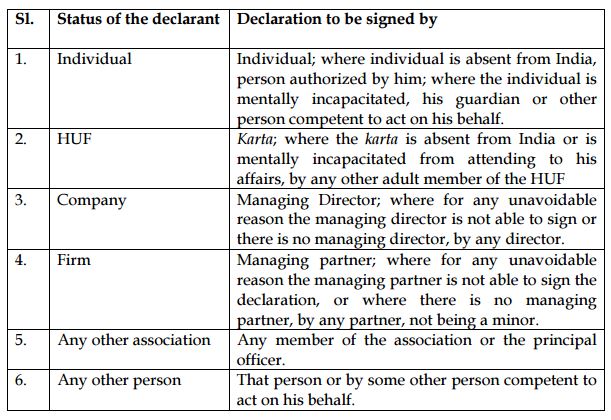 | Sl. | Status of the declarant | Declaration to be signed by |
|---|---|---|
| 1. | Individual | Individual; where individual is absent from India, person authorized by him; where the individual is mentally incapacitated, his guardian or other person competent to act on his behalf. |
| 2. | HUF | Karta; where the karta is absent from India or is mentally incapacitated from attending to his affairs, by any other adult member of the HUF |
| 3. | Company | Managing Director; where for any unavoidable reason the managing director is not able to sign or there is no managing director, by any director. |
| 4. | Firm | Managing partner; where for any unavoidable reason the managing partner is not able to sign the declaration, or where there is no managing partner, by any partner, not being a minor. |
| 5. | Any other association | Any member of the association or the principal officer. |
| 6. | Any other person | That person or by some other person competent to act on his behalf. |